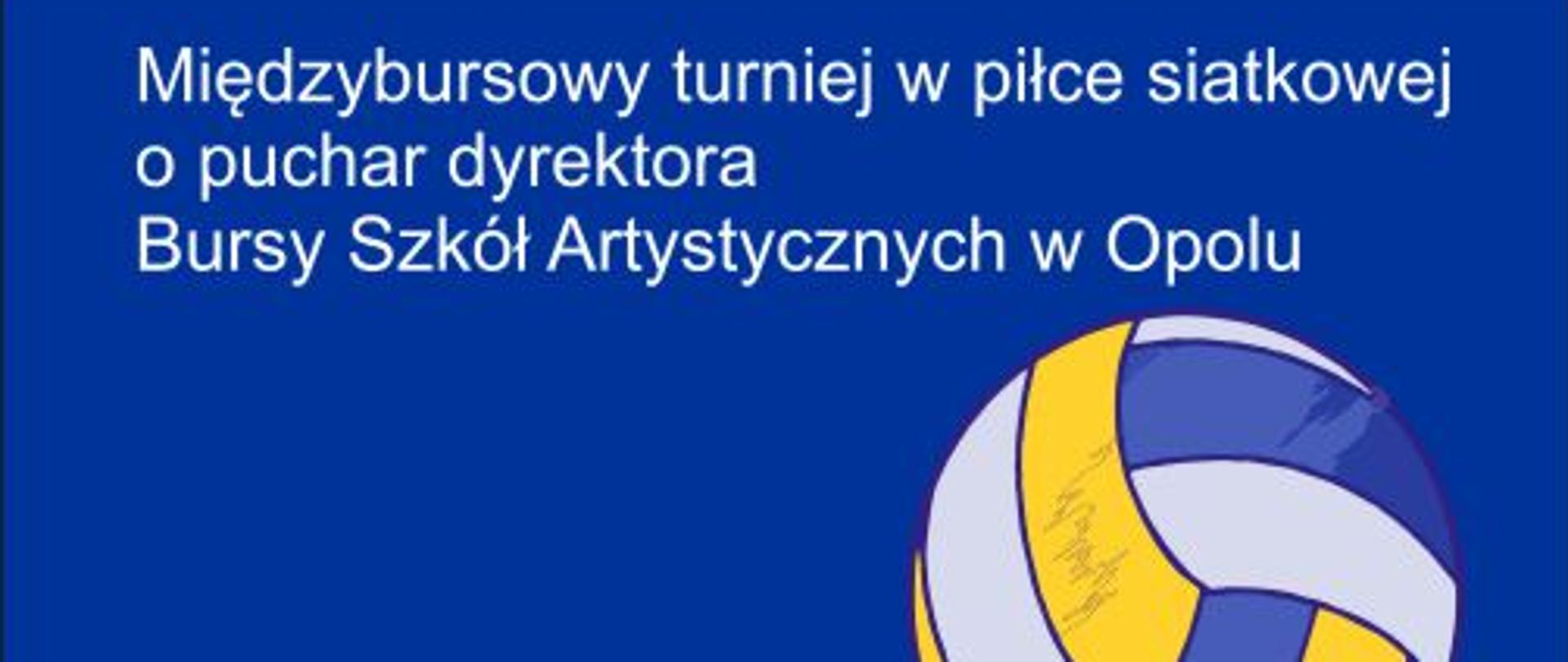 Międzybursowy turniej w piłce siatkowej
o puchar dyrektora
Bursy Szkół Artystycznych w Opolu